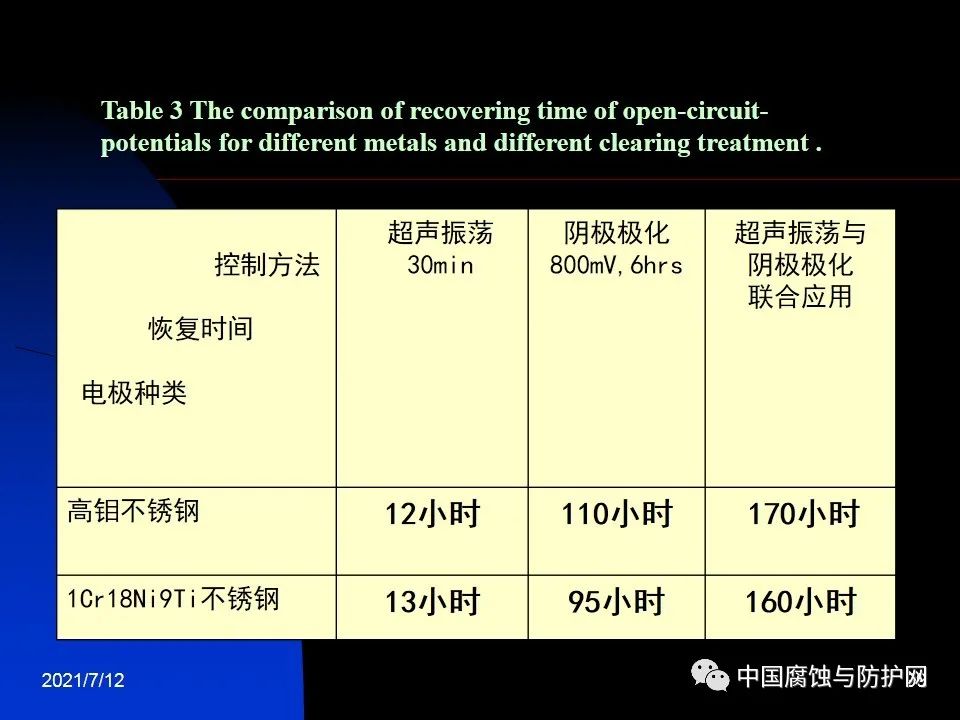 Table 3 The comparison of recovering time of open-circuit-potentials for different metals and different clearing treatment .

| 控制方法 恢复时间 电极种类 | 超声振荡 30min | 阴极极化 800mV,6hrs | 超声振荡与阴极极化联合应用 |
|---|---|---|---|
| 高钼不锈钢 | 12小时 | 110小时 | 170小时 |
| 1Cr18Ni9Ti不锈钢 | 13小时 | 95小时 | 160小时 |

2021/7/12

中国腐蚀与防护网